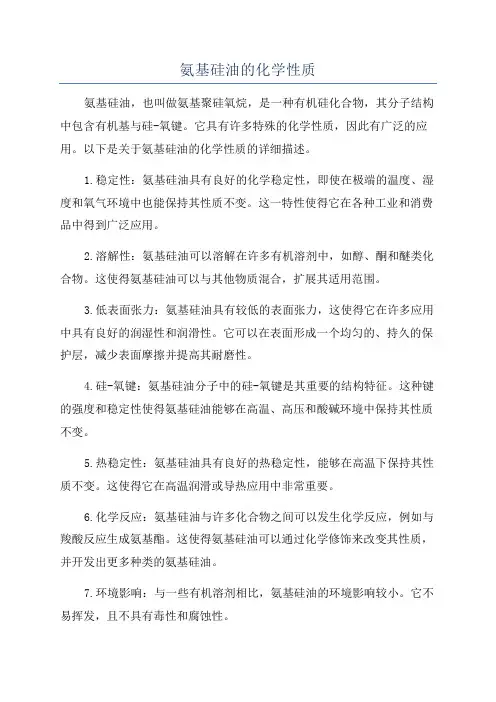 氨基硅油的化学性质

氨基硅油，也叫做氨基聚硅氧烷，是一种有机硅化合物，其分子结构中包含有机基与硅-氧键。它具有许多特殊的化学性质，因此有广泛的应用。以下是关于氨基硅油的化学性质的详细描述。

1.稳定性：氨基硅油具有良好的化学稳定性，即使在极端的温度、湿度和氧气环境中也能保持其性质不变。这一特性使得它在各种工业和消费品中得到广泛应用。

2.溶解性：氨基硅油可以溶解在许多有机溶剂中，如醇、酮和醚类化合物。这使得氨基硅油可以与其他物质混合，扩展其适用范围。

3.低表面张力：氨基硅油具有较低的表面张力，这使得它在许多应用中具有良好的润湿性和润滑性。它可以在表面形成一个均匀的、持久的保护层，减少表面摩擦并提高其耐磨性。

4.硅-氧键：氨基硅油分子中的硅-氧键是其重要的结构特征。这种键的强度和稳定性使得氨基硅油能够在高温、高压和酸碱环境中保持其性质不变。

5.热稳定性：氨基硅油具有良好的热稳定性，能够在高温下保持其性质不变。这使得它在高温润滑或导热应用中非常重要。

6.化学反应：氨基硅油与许多化合物之间可以发生化学反应，例如与羧酸反应生成氨基酯。这使得氨基硅油可以通过化学修饰来改变其性质，并开发出更多种类的氨基硅油。

7.环境影响：与一些有机溶剂相比，氨基硅油的环境影响较小。它不易挥发，且不具有毒性和腐蚀性。